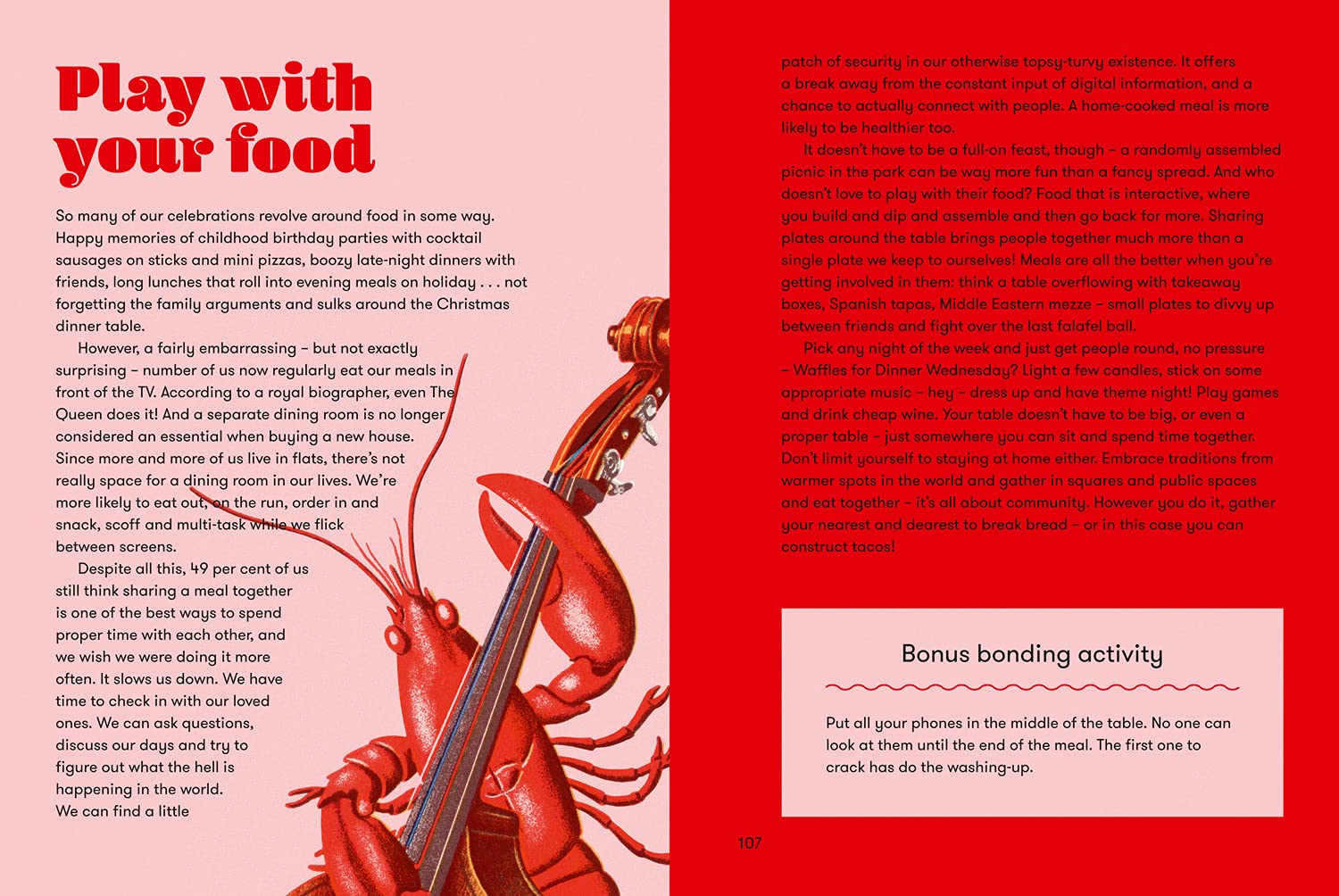 Play with your food

So many of our celebrations revolve around food in some way. Happy memories of childhood birthday parties with cocktail sausages on sticks and mini pizzas, boozy late-night dinners with friends, long lunches that roll into evening meals on holiday . . . not forgetting the family arguments and sulks around the Christmas dinner table.

However, a fairly embarrassing – but not exactly surprising – number of us now regularly eat our meals in front of the TV. According to a royal biographer, even The Queen does it! And a separate dining room is no longer considered an essential when buying a new house. Since more and more of us live in flats, there's not really space for a dining room in our lives. We're more likely to eat out, on the run, order in and snack, scoff and multi-task while we flick between screens.

Despite all this, 49 per cent of us still think sharing a meal together is one of the best ways to spend proper time with each other, and we wish we were doing it more often. It slows us down. We have time to check in with our loved ones. We can ask questions, discuss our days and try to figure out what the hell is happening in the world. We can find a little patch of security in our otherwise topsy-turvy existence. It offers a break away from the constant input of digital information, and a chance to actually connect with people. A home-cooked meal is more likely to be healthier too.

It doesn't have to be a full-on feast, though – a randomly assembled picnic in the park can be way more fun than a fancy spread. And who doesn't love to play with their food? Food that is interactive, where you build and dip and assemble and then go back for more. Sharing plates around the table brings people together much more than a single plate we keep to ourselves! Meals are all the better when you're getting involved in them: think a table overflowing with takeaway boxes, Spanish tapas, Middle Eastern mezze – small plates to divvy up between friends and fight over the last falafel ball.

Pick any night of the week and just get people round, no pressure – Waffles for Dinner Wednesday? Light a few candles, stick on some appropriate music – hey – dress up and have theme night! Play games and drink cheap wine. Your table doesn't have to be big, or even a proper table – just somewhere you can sit and spend time together. Don't limit yourself to staying at home either. Embrace traditions from warmer spots in the world and gather in squares and public spaces and eat together – it's all about community. However you do it, gather your nearest and dearest to break bread – or in this case you can construct tacos!

Bonus bonding activity

Put all your phones in the middle of the table. No one can look at them until the end of the meal. The first one to crack has do the washing-up.

107